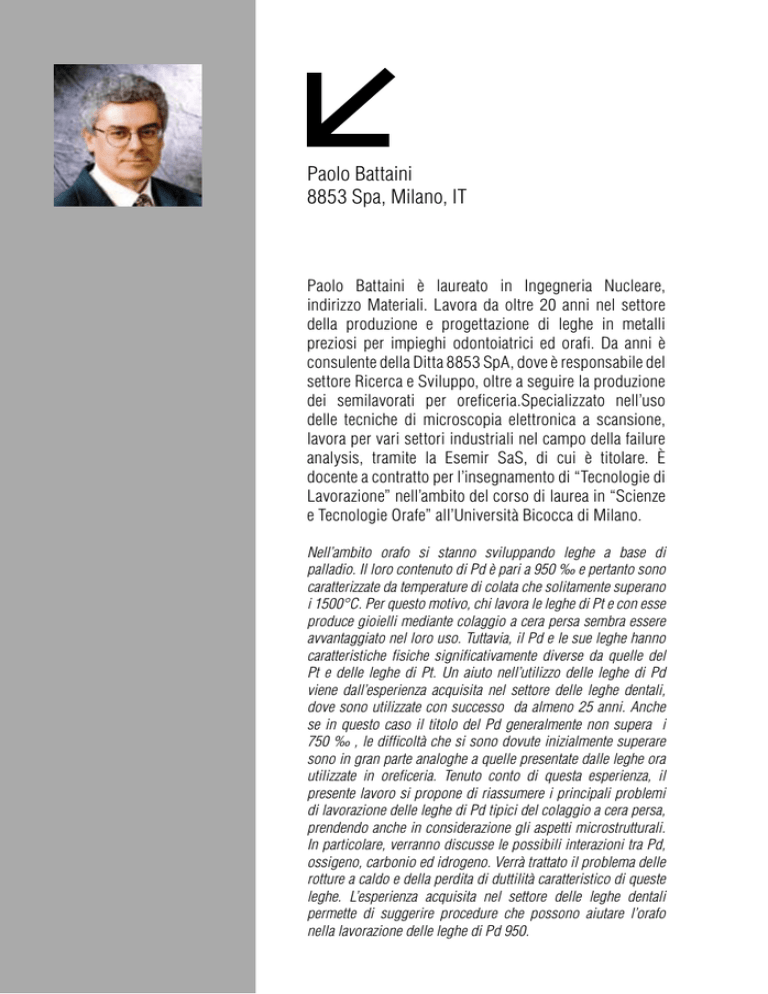 Paolo Battaini
8853 Spa, Milano, IT

Paolo Battaini è laureato in Ingegneria Nucleare, indirizzo Materiali. Lavora da oltre 20 anni nel settore della produzione e progettazione di leghe in metalli preziosi per impieghi odontoiatrici ed orafi. Da anni è consulente della Ditta 8853 SpA, dove è responsabile del settore Ricerca e Sviluppo, oltre a seguire la produzione dei semilavorati per oreficeria.Specializzato nell'uso delle tecniche di microscopia elettronica a scansione, lavora per vari settori industriali nel campo della failure analysis, tramite la Esemir SaS, di cui è titolare. È docente a contratto per l'insegnamento di "Tecnologie di Lavorazione" nell'ambito del corso di laurea in "Scienze e Tecnologie Orafe" all'Università Bicocca di Milano.

Nell'ambito orafo si stanno sviluppando leghe a base di palladio. Il loro contenuto di Pd è pari a 950 ‰ e pertanto sono caratterizzate da temperature di colata che solitamente superano i 1500°C. Per questo motivo, chi lavora le leghe di Pt e con esse produce gioielli mediante colaggio a cera persa sembra essere avvantaggiato nel loro uso. Tuttavia, il Pd e le sue leghe hanno caratteristiche fisiche significativamente diverse da quelle del Pt e delle leghe di Pt. Un aiuto nell'utilizzo delle leghe di Pd viene dall'esperienza acquisita nel settore delle leghe dentali, dove sono utilizzate con successo da almeno 25 anni. Anche se in questo caso il titolo del Pd generalmente non supera i 750 ‰ , le difficoltà che si sono dovute inizialmente superare sono in gran parte analoghe a quelle presentate dalle leghe ora utilizzate in oreficeria. Tenuto conto di questa esperienza, il presente lavoro si propone di riassumere i principali problemi di lavorazione delle leghe di Pd tipici del colaggio a cera persa, prendendo anche in considerazione gli aspetti microstrutturali. In particolare, verranno discusse le possibili interazioni tra Pd, ossigeno, carbonio ed idrogeno. Verrà trattato il problema delle rotture a caldo e della perdita di duttilità caratteristico di queste leghe. L'esperienza acquisita nel settore delle leghe dentali permette di suggerire procedure che possono aiutare l'orafo nella lavorazione delle leghe di Pd 950.